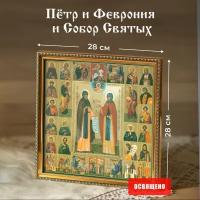 Пётр и Феврония
и Собор Святых

28 см

28 см

ОСВЯЩЕНО